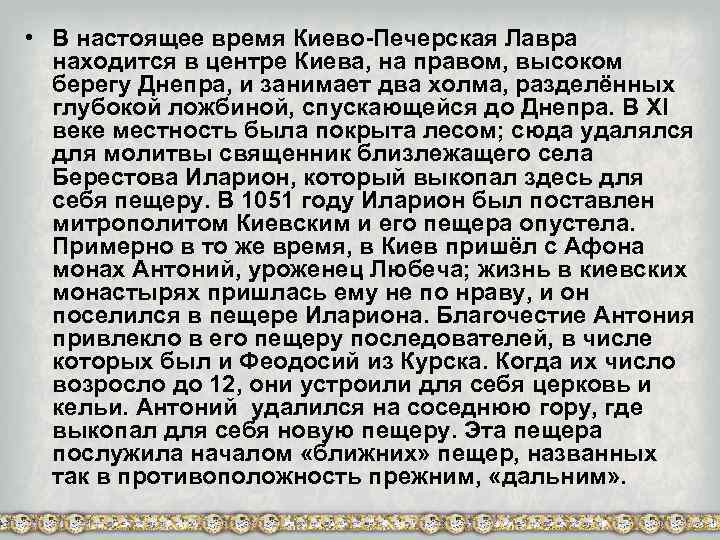 • В настоящее время Киево-Печерская Лавра находится в центре Киева, на правом, высоком берегу Днепра, и занимает два холма, разделённых глубокой ложбиной, спускающейся до Днепра. В XI веке местность была покрыта лесом; сюда удалялся для молитвы священник близлежащего села Берестова Иларион, который выкопал здесь для себя пещеру. В 1051 году Иларион был поставлен митрополитом Киевским и его пещера опустела. Примерно в то же время, в Киев пришёл с Афона монах Антоний, уроженец Любеча; жизнь в киевских монастырях пришлась ему не по нраву, и он поселился в пещере Илариона. Благочестие Антония привлекло в его пещеру последователей, в числе которых был и Феодосий из Курска. Когда их число возросло до 12, они устроили для себя церковь и кельи. Антоний удалился на соседнюю гору, где выкопал для себя новую пещеру. Эта пещера послужила началом «ближних» пещер, названных так в противоположность прежним, «дальним».